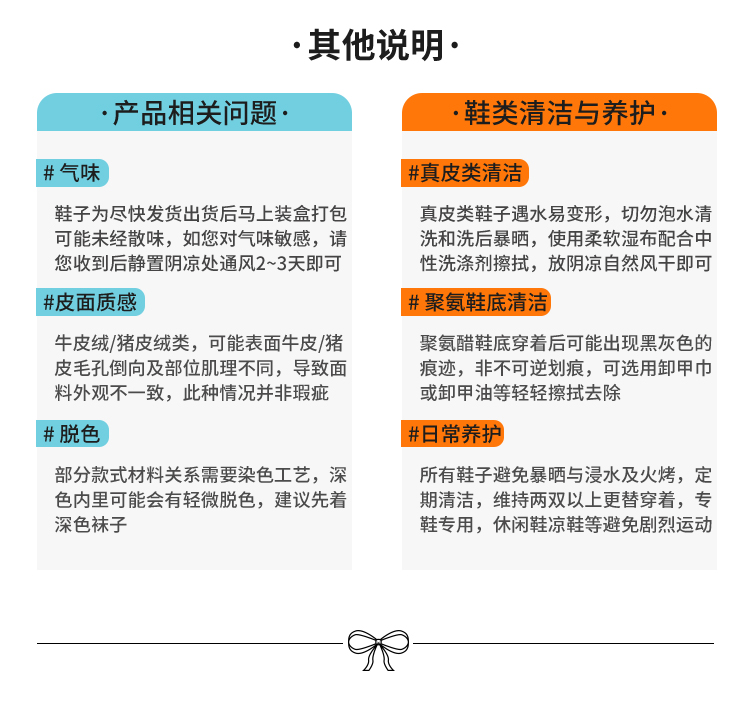 ·其他说明·

·产品相关问题·

# 气味

鞋子为尽快发货出货后马上装盒打包可能未经散味，如您对气味敏感，请您收到后静置阴凉处通风2~3天即可

#皮面质感

牛皮绒/猪皮绒类，可能表面牛皮/猪皮毛孔倒向及部位肌理不同，导致面料外观不一致，此种情况并非瑕疵

# 脱色

部分款式材料关系需要染色工艺，深色内里可能会有轻微脱色，建议先着深色袜子

·鞋类清洁与养护·

#真皮类清洁

真皮类鞋子遇水易变形，切勿泡水清洗和洗后暴晒，使用柔软湿布配合中性洗涤剂擦拭，放阴凉自然风干即可

# 聚氨鞋底清洁

聚氨醋鞋底穿着后可能出现黑灰色的痕迹，非不可逆划痕，可选用卸甲巾或卸甲油等轻轻擦拭去除

#日常养护

所有鞋子避免暴晒与浸水及火烤，定期清洁，维持两双以上更替穿着，专鞋专用，休闲鞋凉鞋等避免剧烈运动